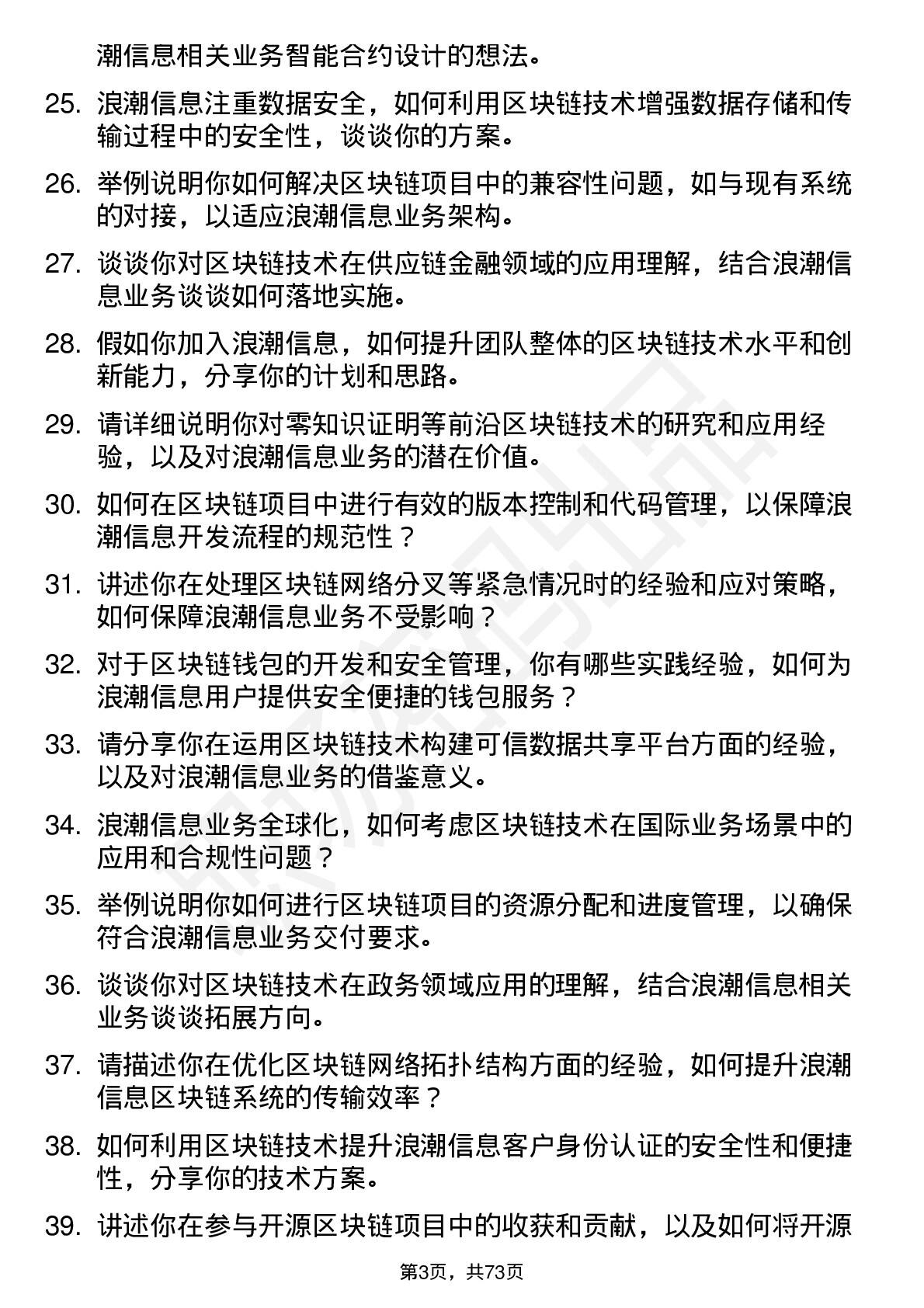 潮信息相关业务智能合约设计的想法。

25. 浪潮信息注重数据安全，如何利用区块链技术增强数据存储和传输过程中的安全性，谈谈你的方案。

26. 举例说明你如何解决区块链项目中的兼容性问题，如与现有系统的对接，以适应浪潮信息业务架构。

27. 谈谈你对区块链技术在供应链金融领域的应用理解，结合浪潮信息业务谈谈如何落地实施。

28. 假如你加入浪潮信息，如何提升团队整体的区块链技术水平和创新能力，分享你的计划和思路。

29. 请详细说明你对零知识证明等前沿区块链技术的研究和应用经验，以及对浪潮信息业务的潜在价值。

30. 如何在区块链项目中进行有效的版本控制和代码管理，以保障浪潮信息开发流程的规范性？

31. 讲述你在处理区块链网络分叉等紧急情况时的经验和应对策略，如何保障浪潮信息业务不受影响？

32. 对于区块链钱包的开发和安全管理，你有哪些实践经验，如何为浪潮信息用户提供安全便捷的钱包服务？

33. 请分享你在运用区块链技术构建可信数据共享平台方面的经验，以及对浪潮信息业务的借鉴意义。

34. 浪潮信息业务全球化，如何考虑区块链技术在国际业务场景中的应用和合规性问题？

35. 举例说明你如何进行区块链项目的资源分配和进度管理，以确保符合浪潮信息业务交付要求。

36. 谈谈你对区块链技术在政务领域应用的理解，结合浪潮信息相关业务谈谈拓展方向。

37. 请描述你在优化区块链网络拓扑结构方面的经验，如何提升浪潮信息区块链系统的传输效率？

38. 如何利用区块链技术提升浪潮信息客户身份认证的安全性和便捷性，分享你的技术方案。

39. 讲述你在参与开源区块链项目中的收获和贡献，以及如何将开源

第3页，共73页